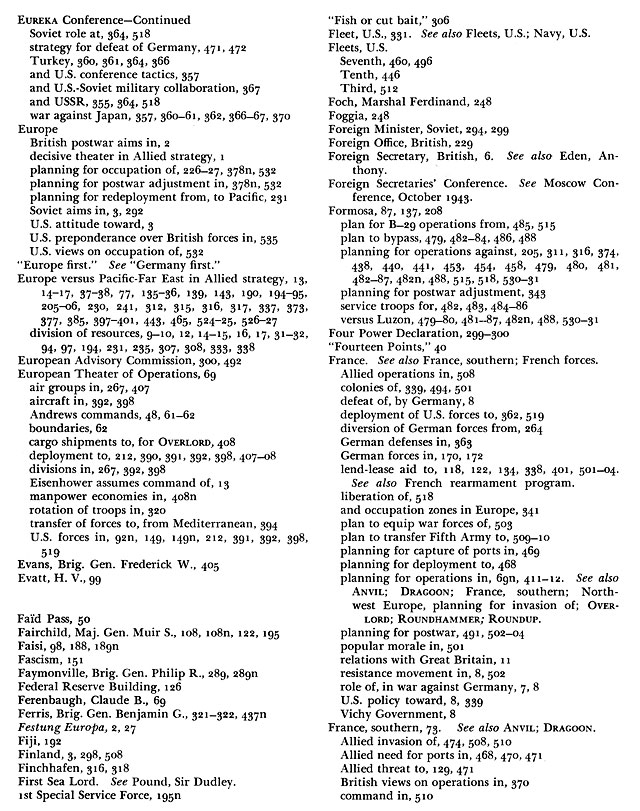 EUREKA Conference—Continued
Soviet role at, 364, 518
strategy for defeat of Germany, 471, 472
Turkey, 360, 361, 364, 366
and U.S. conference tactics, 357
and U.S.-Soviet military collaboration, 367
and USSR, 355, 364, 518
war against Japan, 357, 360–61, 362, 366–67, 370
Europe
British postwar aims in, 2
decisive theater in Allied strategy, 1
planning for occupation of, 226–27, 378n, 532
planning for postwar adjustment in, 378n, 532
planning for redeployment from, to Pacific, 231
Soviet aims in, 3, 292
U.S. attitude toward, 3
U.S. preponderance over British forces in, 535
U.S. views on occupation of, 532
"Europe first." See "Germany first."
Europe versus Pacific-Far East in Allied strategy, 13, 14–17, 37–38, 77, 135–36, 139, 143, 190, 194–95, 205–06, 230, 241, 312, 315, 316, 317, 337, 373, 377, 385, 397–401, 443, 465, 524–25, 526–27
division of resources, 9–10, 12, 14–15, 16, 17, 31–32, 94, 97, 194, 231, 235, 307, 308, 333, 338
European Advisory Commission, 300, 492
European Theater of Operations, 69
air groups in, 267, 407
aircraft in, 392, 398
Andrews commands, 48, 61–62
boundaries, 62
cargo shipments to, for OVERLORD, 408
deployment to, 212, 390, 391, 392, 398, 407–08
divisions in, 267, 392, 398
Eisenhower assumes command of, 13
manpower economies in, 408n
rotation of troops in, 320
transfer of forces to, from Mediterranean, 394
U.S. forces in, 92n, 149, 149n, 212, 391, 392, 398, 519
Evans, Brig. Gen. Frederick W., 405
Evatt, H. V., 99

Faïd Pass, 50
Fairchild, Maj. Gen. Muir S., 108, 108n, 122, 195
Faisi, 98, 188, 189n
Fascism, 151
Faymonville, Brig. Gen. Philip R., 289, 289n
Federal Reserve Building, 126
Ferenbaugh, Claude B., 69
Ferris, Brig. Gen. Benjamin G., 321–322, 437n
Festung Europa, 2, 27
Fiji, 192
Finland, 3, 298, 508
Finchhafen, 316, 318
First Sea Lord. See Pound, Sir Dudley.
1st Special Service Force, 195n

"Fish or cut bait," 306
Fleet, U.S., 331. See also Fleets, U.S.; Navy, U.S.
Fleets, U.S.
Seventh, 460, 496
Tenth, 446
Third, 512
Foch, Marshal Ferdinand, 248
Foggia, 248
Foreign Minister, Soviet, 294, 299
Foreign Office, British, 229
Foreign Secretary, British, 6. See also Eden, Anthony.
Foreign Secretaries' Conference. See Moscow Conference, October 1943.
Formosa, 87, 137, 208
plan for B–29 operations from, 485, 515
plan to bypass, 479, 482–84, 486, 488
planning for operations against, 205, 311, 316, 374, 438, 440, 441, 453, 454, 458, 479, 480, 481, 482–87, 482n, 488, 515, 518, 530–31
planning for postwar adjustment, 343
service troops for, 482, 483, 484–86
versus Luzon, 479–80, 481–87, 482n, 488, 530–31
Four Power Declaration, 299–300
"Fourteen Points," 40
France. See also France, southern; French forces.
Allied operations in, 508
colonies of, 339, 494, 501
defeat of, by Germany, 8
deployment of U.S. forces to, 362, 519
diversion of German forces from, 264
German defenses in, 363
German forces in, 170, 172
lend-lease aid to, 118, 122, 134, 338, 401, 501–04. See also French rearmament program.
liberation of, 518
and occupation zones in Europe, 341
plan to equip war forces of, 503
plan to transfer Fifth Army to, 509–10
planning for capture of ports in, 469
planning for deployment to, 468
planning for operations in, 69n, 411–12. See also ANVIL; DRAGOON; France, southern; Northwest Europe, planning for invasion of; OVERLORD; ROUNDHAMMER; ROUNDUP.
planning for postwar, 491, 502–04
popular morale in, 501
relations with Great Britain, 11
resistance movement in, 8, 502
role of, in war against Germany, 7, 8
U.S. policy toward, 8, 339
Vichy Government, 8
France, southern, 73. See also ANVIL; DRAGOON.
Allied invasion of, 474, 508, 510
Allied need for ports in, 468, 470, 471
Allied threat to, 129, 471
British views on operations in, 370
command in, 510